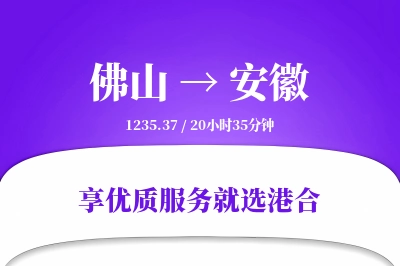 佛山 → 安徽

1235.37 / 20小时35分钟

享优质服务就选港合